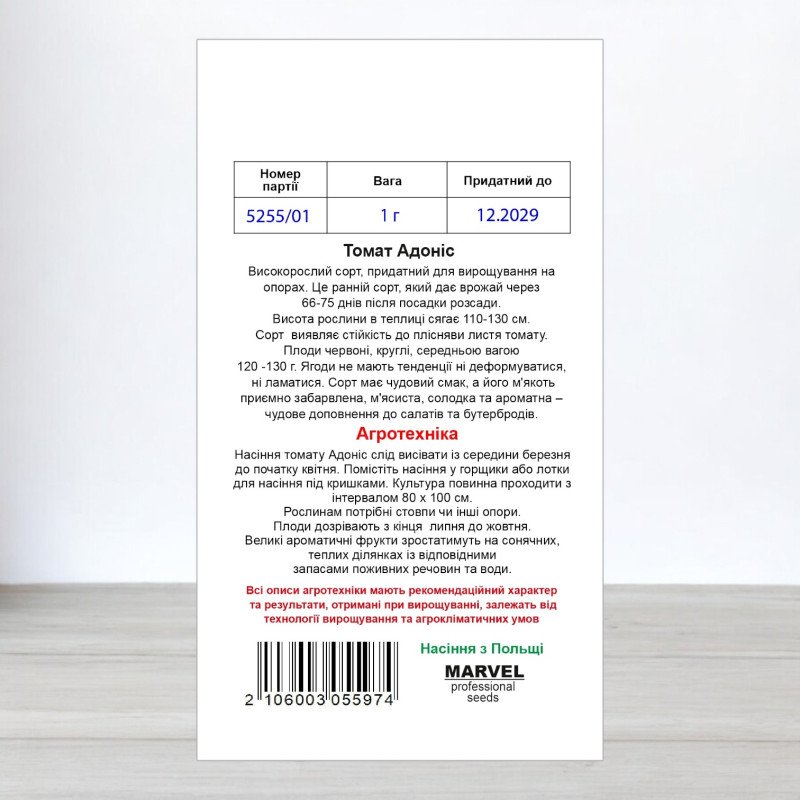 | Номер партії | Вага | Придатний до |
|---|---|---|
| 5255/01 | 1 г | 12.2029 |

Томат Адоніс

Високорослий сорт, придатний для вирощування на опорах. Це ранній сорт, який дає врожай через 66-75 днів після посадки розсади. Висота рослини в теплиці сягає 110-130 см. Сорт виявляє стійкість до плісняви листя томату. Плоди червоні, круглі, середньою вагою 120 -130 г. Ягоди не мають тенденції ні деформуватися, ні ламатися. Сорт має чудовий смак, а його м'якоть приємно забарвлена, м'ясиста, солодка та ароматна – чудове доповнення до салатів та бутербродів.

Агротехніка

Насіння томату Адоніс слід висівати із середини березня до початку квітня. Помістіть насіння у горщики або лотки для насіння під кришками. Культура повинна проходити з інтервалом 80 х 100 см. Рослинам потрібні стовпи чи інші опори. Плоди дозрівають з кінця липня до жовтня. Великі ароматичні фрукти зростатимуть на сонячних, теплих ділянках із відповідними запасами поживних речовин та води.

Всі описи агротехніки мають рекомендаційний характер та результати, отримані при вирощуванні, залежать від технології вирощування та агрокліматичних умов

2 106003 055974

Насіння з Польщі

MARVEL
professional seeds